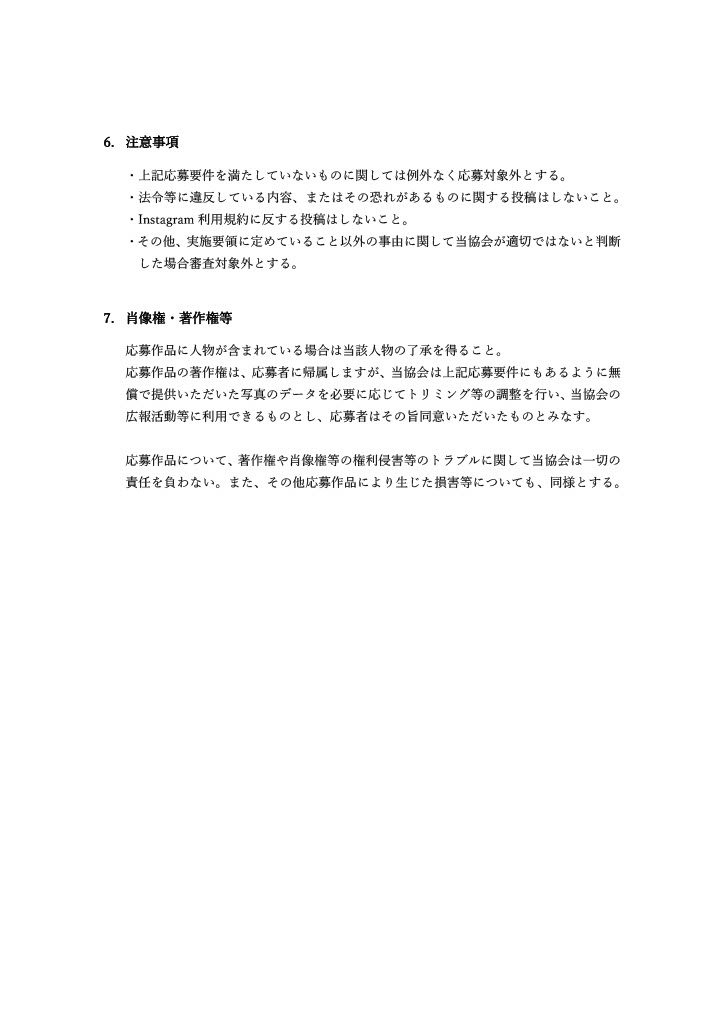 6. 注意事項

・上記応募要件を満たしていないものに関しては例外なく応募対象外とする。
・法令等に違反している内容、またはその恐れがあるものに関する投稿はしないこと。
・Instagram 利用規約に反する投稿はしないこと。
・その他、実施要領に定めていること以外の事由に関して当協会が適切ではないと判断した場合審査対象外とする。

7. 肖像権・著作権等

応募作品に人物が含まれている場合は当該人物の了承を得ること。
応募作品の著作権は、応募者に帰属しますが、当協会は上記応募要件にもあるように無償で提供いただいた写真のデータを必要に応じてトリミング等の調整を行い、当協会の広報活動等に利用できるものとし、応募者はその旨同意いただいたものとみなす。

応募作品について、著作権や肖像権等の権利侵害等のトラブルに関して当協会は一切の責任を負わない。また、その他応募作品により生じた損害等についても、同様とする。